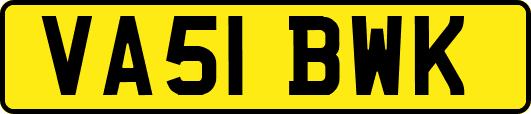 VA51 BWK